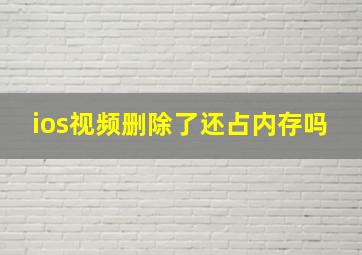 ios视频删除了还占内存吗